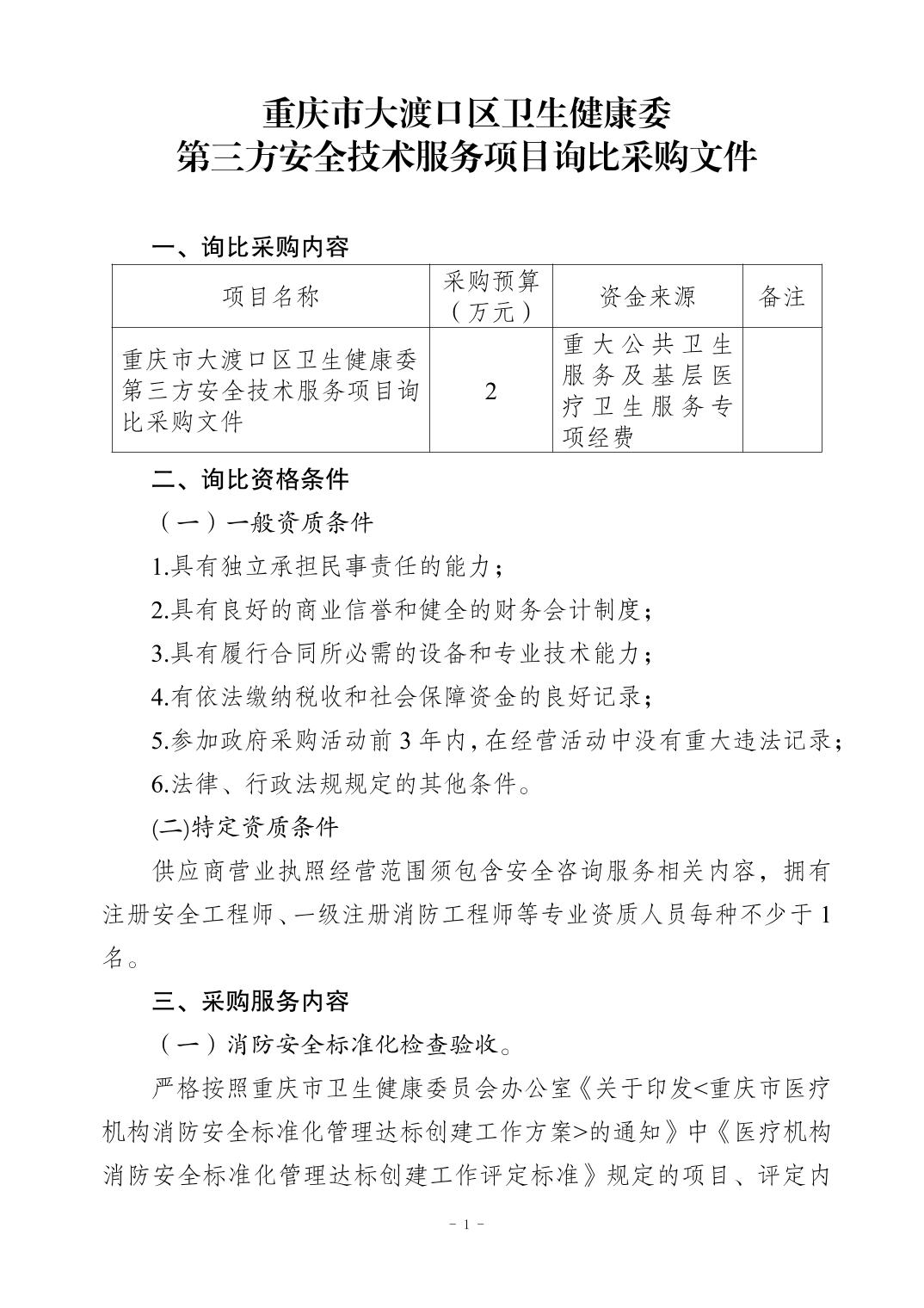 重庆市大渡口区卫生健康委
第三方安全技术服务项目询比采购文件

一、询比采购内容

| 项目名称 | 采购预算（万元） | 资金来源 | 备注 |
|---|---|---|---|
| 重庆市大渡口区卫生健康委第三方安全技术服务项目询比采购文件 | 2 | 重大公共卫生服务及基层医疗卫生服务专项经费 | |

二、询比资格条件

（一）一般资质条件

1.具有独立承担民事责任的能力；

2.具有良好的商业信誉和健全的财务会计制度；

3.具有履行合同所必需的设备和专业技术能力；

4.有依法缴纳税收和社会保障资金的良好记录；

5.参加政府采购活动前 3 年内，在经营活动中没有重大违法记录；

6.法律、行政法规规定的其他条件。

(二)特定资质条件

供应商营业执照经营范围须包含安全咨询服务相关内容，拥有注册安全工程师、一级注册消防工程师等专业资质人员每种不少于 1 名。

三、采购服务内容

（一）消防安全标准化检查验收。

严格按照重庆市卫生健康委员会办公室《关于印发<重庆市医疗机构消防安全标准化管理达标创建工作方案>的通知》中《医疗机构消防安全标准化管理达标创建工作评定标准》规定的项目、评定内

- 1 -